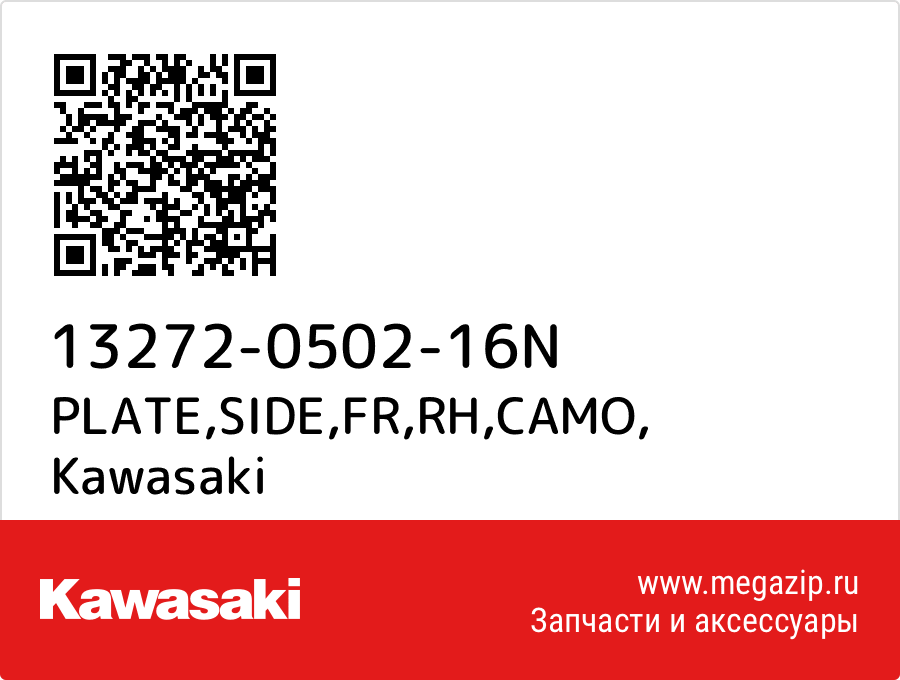 13272-0502-16N
PLATE,SIDE,FR,RH,CAMO,
Kawasaki

Kawasaki

www.megazip.ru
Запчасти и аксессуары